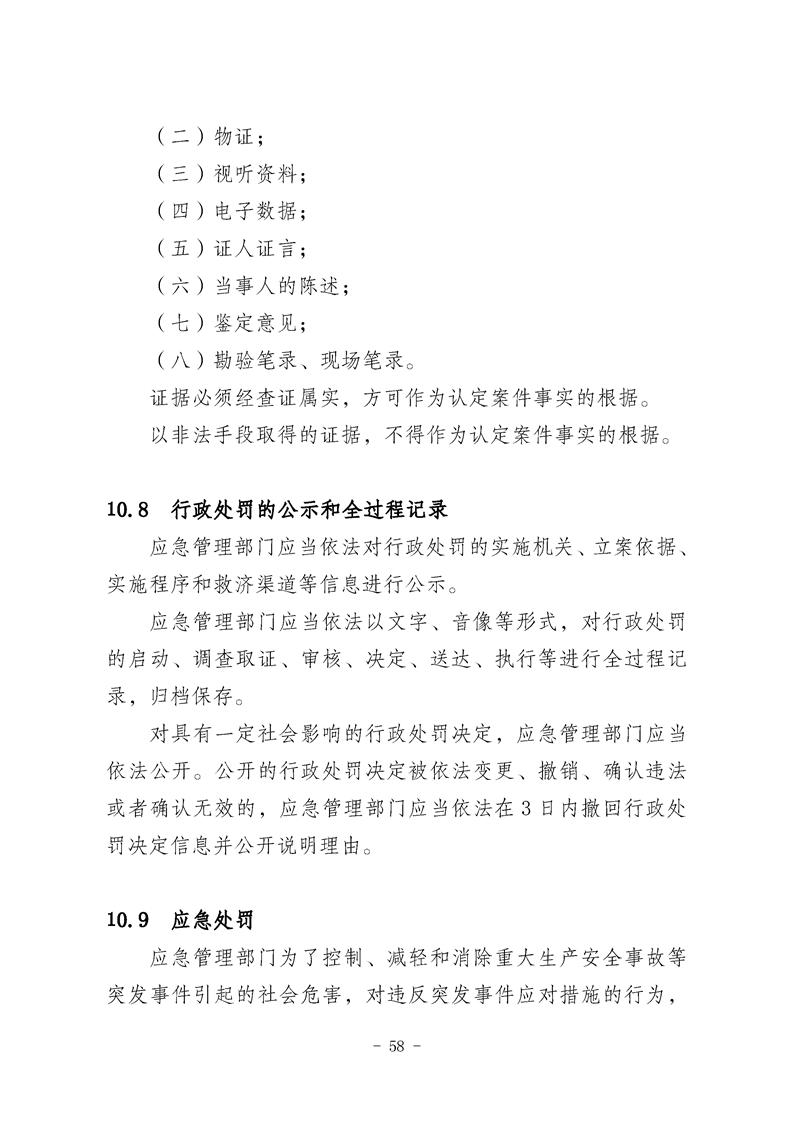 （二）物证；

（三）视听资料；

（四）电子数据；

（五）证人证言；

（六）当事人的陈述；

（七）鉴定意见；

（八）勘验笔录、现场笔录。

证据必须经查证属实，方可作为认定案件事实的根据。

以非法手段取得的证据，不得作为认定案件事实的根据。

10.8 行政处罚的公示和全过程记录

应急管理部门应当依法对行政处罚的实施机关、立案依据、实施程序和救济渠道等信息进行公示。

应急管理部门应当依法以文字、音像等形式，对行政处罚的启动、调查取证、审核、决定、送达、执行等进行全过程记录，归档保存。

对具有一定社会影响的行政处罚决定，应急管理部门应当依法公开。公开的行政处罚决定被依法变更、撤销、确认违法或者确认无效的，应急管理部门应当依法在3日内撤回行政处罚决定信息并公开说明理由。

10.9 应急处罚

应急管理部门为了控制、减轻和消除重大生产安全事故等突发事件引起的社会危害，对违反突发事件应对措施的行为，

- 58 -